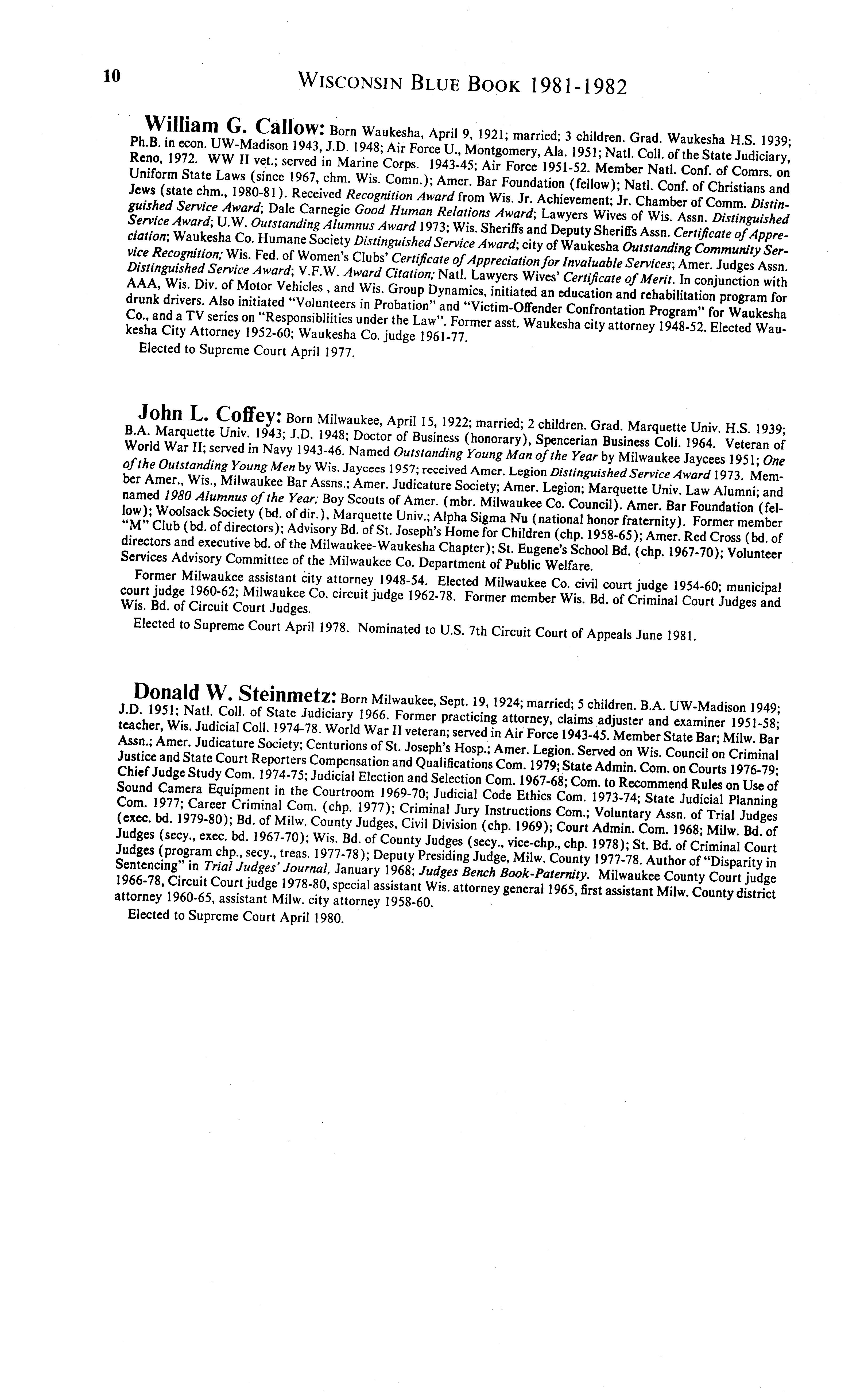 10 WISCONSIN BLUE BOOK 1981-1982

William G. Callow: Born Waukesha, April 9, 1921; married; 3 children. Grad. Waukesha H.S. 1939; Ph.B. in econ. UW-Madison 1943, J.D. 1948; Air Force U., Montgomery, Ala. 1951; Natl. Coll. of the State Judiciary, Reno, 1972. WW II vet.; served in Marine Corps. 1943-45; Air Force 1951-52. Member Natl. Conf. of Comrs. on Uniform State Laws (since 1967, chm. Wis. Comn.); Amer. Bar Foundation (fellow); Natl. Conf. of Christians and Jews (state chm., 1980-81). Received Recognition Award from Wis. Jr. Achievement; Jr. Chamber of Comm. Distinguished Service Award; Dale Carnegie Good Human Relations Award; Lawyers Wives of Wis. Assn. Distinguished Service Award; U.W. Outstanding Alumnus Award 1973; Wis. Sheriffs and Deputy Sheriffs Assn. Certificate of Appreciation; Waukesha Co. Humane Society Distinguished Service Award; city of Waukesha Outstanding Community Service Recognition; Wis. Fed. of Women's Clubs' Certificate of Appreciation for Invaluable Services; Amer. Judges Assn. Distinguished Service Award; V.F.W. Award Citation; Natl. Lawyers Wives' Certificate of Merit. In conjunction with AAA, Wis. Div. of Motor Vehicles , and Wis. Group Dynamics, initiated an education and rehabilitation program for drunk drivers. Also initiated "Volunteers in Probation" and "Victim-Offender Confrontation Program" for Waukesha Co., and a TV series on "Responsibliities under the Law". Former asst. Waukesha city attorney 1948-52. Elected Waukesha City Attorney 1952-60; Waukesha Co. judge 1961-77.

Elected to Supreme Court April 1977.

John L. Coffey: Born Milwaukee, April 15, 1922; married; 2 children. Grad. Marquette Univ. H.S. 1939; B.A. Marquette Univ. 1943; J.D. 1948; Doctor of Business (honorary), Spencerian Business Coll. 1964. Veteran of World War II; served in Navy 1943-46. Named Outstanding Young Man of the Year by Milwaukee Jaycees 1951; One of the Outstanding Young Men by Wis. Jaycees 1957; received Amer. Legion Distinguished Service Award 1973. Member Amer., Wis., Milwaukee Bar Assns.; Amer. Judicature Society; Amer. Legion; Marquette Univ. Law Alumni; and named 1980 Alumnus of the Year; Boy Scouts of Amer. (mbr. Milwaukee Co. Council). Amer. Bar Foundation (fellow); Woolsack Society (bd. of dir.), Marquette Univ.; Alpha Sigma Nu (national honor fraternity). Former member "M" Club (bd. of directors); Advisory Bd. of St. Joseph's Home for Children (chp. 1958-65); Amer. Red Cross (bd. of directors and executive bd. of the Milwaukee-Waukesha Chapter); St. Eugene's School Bd. (chp. 1967-70); Volunteer Services Advisory Committee of the Milwaukee Co. Department of Public Welfare.

Former Milwaukee assistant city attorney 1948-54. Elected Milwaukee Co. civil court judge 1954-60; municipal court judge 1960-62; Milwaukee Co. circuit judge 1962-78. Former member Wis. Bd. of Criminal Court Judges and Wis. Bd. of Circuit Court Judges.

Elected to Supreme Court April 1978. Nominated to U.S. 7th Circuit Court of Appeals June 1981.

Donald W. Steinmetz: Born Milwaukee, Sept. 19, 1924; married; 5 children. B.A. UW-Madison 1949; J.D. 1951; Natl. Coll. of State Judiciary 1966. Former practicing attorney, claims adjuster and examiner 1951-58; teacher, Wis. Judicial Coll. 1974-78. World War II veteran; served in Air Force 1943-45. Member State Bar; Milw. Bar Assn.; Amer. Judicature Society; Centurions of St. Joseph's Hosp.; Amer. Legion. Served on Wis. Council on Criminal Justice and State Court Reporters Compensation and Qualifications Com. 1979; State Admin. Com. on Courts 1976-79; Chief Judge Study Com. 1974-75; Judicial Election and Selection Com. 1967-68; Com. to Recommend Rules on Use of Sound Camera Equipment in the Courtroom 1969-70; Judicial Code Ethics Com. 1973-74; State Judicial Planning Com. 1977; Career Criminal Com. (chp. 1977); Criminal Jury Instructions Com.; Voluntary Assn. of Trial Judges (exec. bd. 1979-80); Bd. of Milw. County Judges, Civil Division (chp. 1969); Court Admin. Com. 1968; Milw. Bd. of Judges (secy., exec. bd. 1967-70); Wis. Bd. of County Judges (secy., vice-chp., chp. 1978); St. Bd. of Criminal Court Judges (program chp., secy., treas. 1977-78); Deputy Presiding Judge, Milw. County 1977-78. Author of "Disparity in Sentencing" in Trial Judges' Journal, January 1968; Judges Bench Book-Paternity. Milwaukee County Court judge 1966-78, Circuit Court judge 1978-80, special assistant Wis. attorney general 1965, first assistant Milw. County district attorney 1960-65, assistant Milw. city attorney 1958-60.

Elected to Supreme Court April 1980.